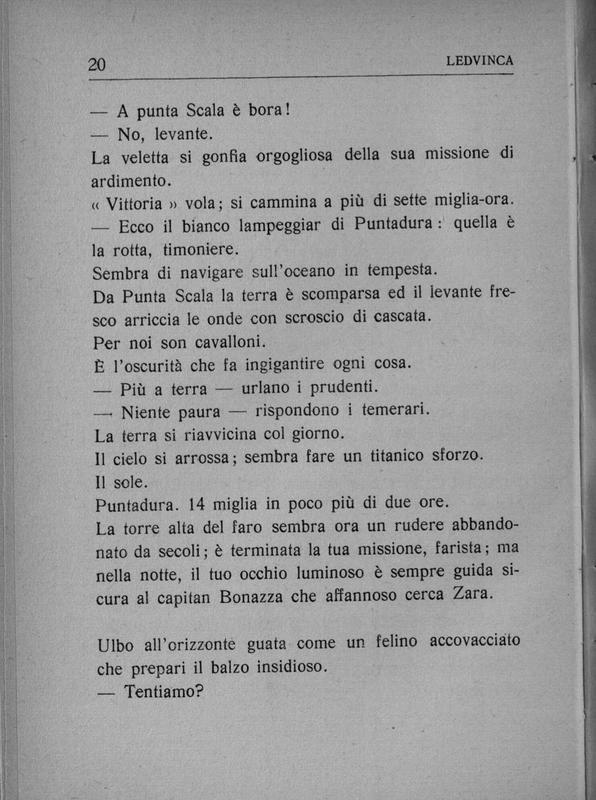 20 LEDVINCA

— A punta Scala è bora!
— No, levante.
La veletta si gonfia orgogliosa della sua missione di ardimento.
« Vittoria » vola; si cammina a più di sette miglia-ora.
— Ecco il bianco lampeggiar di Puntadura: quella è la rotta, timoniere.
Sembra di navigare sull'oceano in tempesta.
Da Punta Scala la terra è scomparsa ed il levante fresco arriccia le onde con scroscio di cascata.
Per noi son cavalloni.
È l'oscurità che fa ingigantire ogni cosa.
— Più a terra — urlano i prudenti.
— Niente paura — rispondono i temerari.
La terra si riavvicina col giorno.
Il cielo si arrossa; sembra fare un titanico sforzo.
Il sole.
Puntadura. 14 miglia in poco più di due ore.
La torre alta del faro sembra ora un rudere abbandonato da secoli; è terminata la tua missione, farista; ma nella notte, il tuo occhio luminoso è sempre guida sicura al capitan Bonazza che affannoso cerca Zara.

Ulbo all'orizzonte guata come un felino accovacciato che prepari il balzo insidioso.
— Tentiamo?